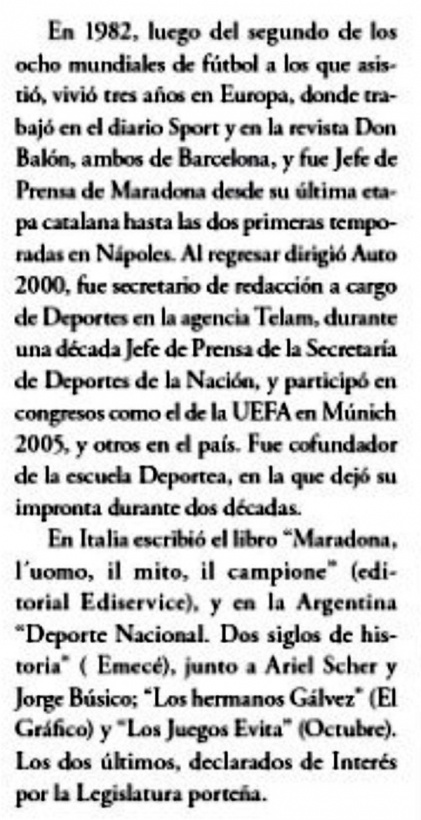 En 1982, luego del segundo de los ocho mundiales de fútbol a los que asistió, vivió tres años en Europa, donde trabajó en el diario Sport y en la revista Don Balón, ambos de Barcelona, y fue Jefe de Prensa de Maradona desde su última etapa catalana hasta las dos primeras temporadas en Nápoles. Al regresar dirigió Auto 2000, fue secretario de redacción a cargo de Deportes en la agencia Telam, durante una década Jefe de Prensa de la Secretaría de Deportes de la Nación, y participó en congresos como el de la UEFA en Múnich 2005, y otros en el país. Fue cofundador de la escuela Deportea, en la que dejó su impronta durante dos décadas.

En Italia escribió el libro "Maradona, l'uomo, il mito, il campione" (editorial Ediservice), y en la Argentina "Deporte Nacional. Dos siglos de historia" ( Emecé), junto a Ariel Scher y Jorge Búsico; "Los hermanos Gálvez" (El Gráfico) y "Los Juegos Evita" (Octubre). Los dos últimos, declarados de Interés por la Legislatura porteña.